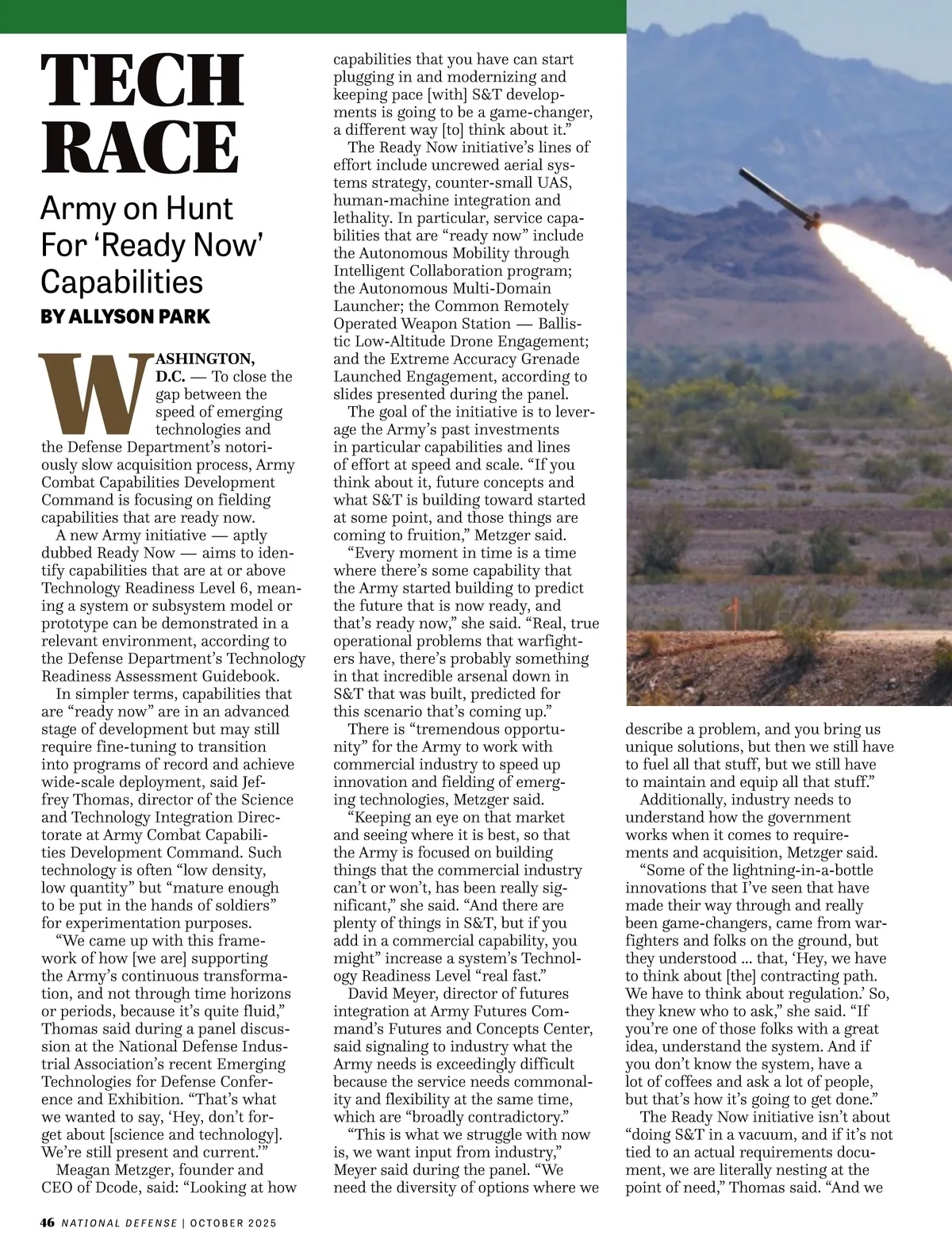 TECH RACE

Army on Hunt For ‘Ready Now’ Capabilities

BY ALLYSON PARK

WASHINGTON, D.C. — To close the gap between the speed of emerging technologies and the Defense Department’s notoriously slow acquisition process, Army Combat Capabilities Development Command is focusing on fielding capabilities that are ready now.

A new Army initiative — aptly dubbed Ready Now — aims to identify capabilities that are at or above Technology Readiness Level 6, meaning a system or subsystem model or prototype can be demonstrated in a relevant environment, according to the Defense Department’s Technology Readiness Assessment Guidebook.

In simpler terms, capabilities that are “ready now” are in an advanced stage of development but may still require fine-tuning to transition into programs of record and achieve wide-scale deployment, said Jeffrey Thomas, director of the Science and Technology Integration Directorate at Army Combat Capabilities Development Command. Such technology is often “low density, low quantity” but “mature enough to be put in the hands of soldiers” for experimentation purposes.

“We came up with this framework of how [we are] supporting the Army’s continuous transformation, and not through time horizons or periods, because it’s quite fluid,” Thomas said during a panel discussion at the National Defense Industrial Association’s recent Emerging Technologies for Defense Conference and Exhibition. “That’s what we wanted to say, ‘Hey, don’t forget about [science and technology]. We’re still present and current.’”

Meagan Metzger, founder and CEO of Dcode, said: “Looking at how capabilities that you have can start plugging in and modernizing and keeping pace [with] S&T developments is going to be a game-changer, a different way [to] think about it.”

The Ready Now initiative’s lines of effort include uncrewed aerial systems strategy, counter-small UAS, human-machine integration and lethality. In particular, service capabilities that are “ready now” include the Autonomous Mobility through Intelligent Collaboration program; the Autonomous Multi-Domain Launcher; the Common Remotely Operated Weapon Station — Ballistic Low-Altitude Drone Engagement; and the Extreme Accuracy Grenade Launched Engagement, according to slides presented during the panel.

The goal of the initiative is to leverage the Army’s past investments in particular capabilities and lines of effort at speed and scale. “If you think about it, future concepts and what S&T is building toward started at some point, and those things are coming to fruition,” Metzger said.

“Every moment in time is a time where there’s some capability that the Army started building to predict the future that is now ready, and that’s ready now,” she said. “Real, true operational problems that warfighters have, there’s probably something in that incredible arsenal down in S&T that was built, predicted for this scenario that’s coming up.”

There is “tremendous opportunity” for the Army to work with commercial industry to speed up innovation and fielding of emerging technologies, Metzger said.

“Keeping an eye on that market and seeing where it is best, so that the Army is focused on building things that the commercial industry can’t or won’t, has been really significant,” she said. “And there are plenty of things in S&T, but if you add in a commercial capability, you might” increase a system’s Technology Readiness Level “real fast.”

David Meyer, director of futures integration at Army Futures Command’s Futures and Concepts Center, said signaling to industry what the Army needs is exceedingly difficult because the service needs commonality and flexibility at the same time, which are “broadly contradictory.”

“This is what we struggle with now is, we want input from industry,” Meyer said during the panel. “We need the diversity of options where we describe a problem, and you bring us unique solutions, but then we still have to fuel all that stuff, but we still have to maintain and equip all that stuff.”

Additionally, industry needs to understand how the government works when it comes to requirements and acquisition, Metzger said.

“Some of the lightning-in-a-bottle innovations that I’ve seen that have made their way through and really been game-changers, came from warfighters and folks on the ground, but they understood ... that, ‘Hey, we have to think about [the] contracting path. We have to think about regulation.’ So, they knew who to ask,” she said. “If you’re one of those folks with a great idea, understand the system. And if you don’t know the system, have a lot of coffees and ask a lot of people, but that’s how it’s going to get done.”

The Ready Now initiative isn’t about “doing S&T in a vacuum, and if it’s not tied to an actual requirements document, we are literally nesting at the point of need,” Thomas said. “And we

46 NATIONAL DEFENSE | OCTOBER 2025